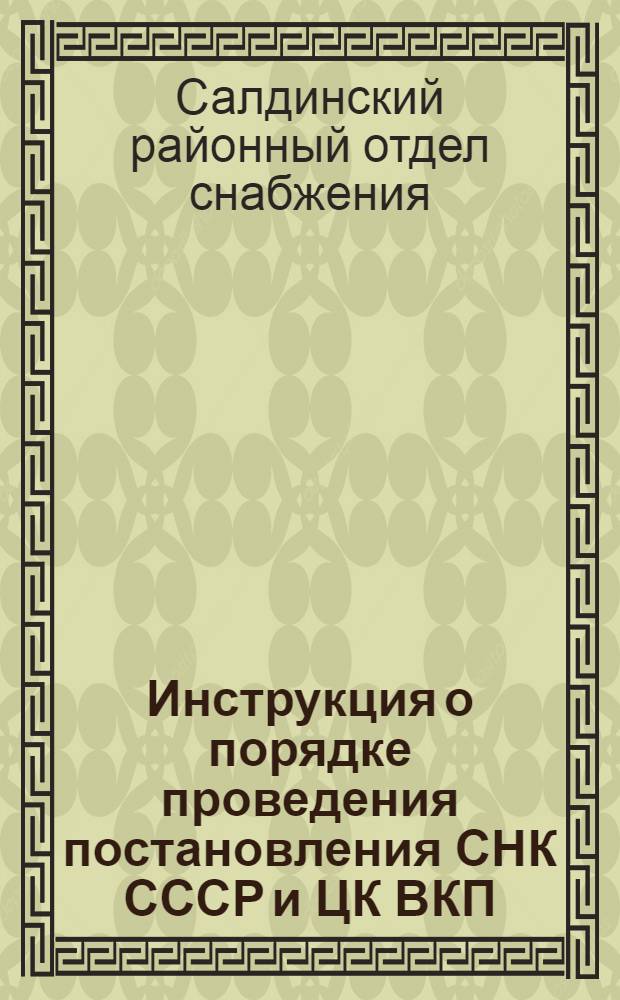 Салдинский районный отдел снабжения

Инструкция о порядке проведения постановления СНК СССР и ЦК ВКП